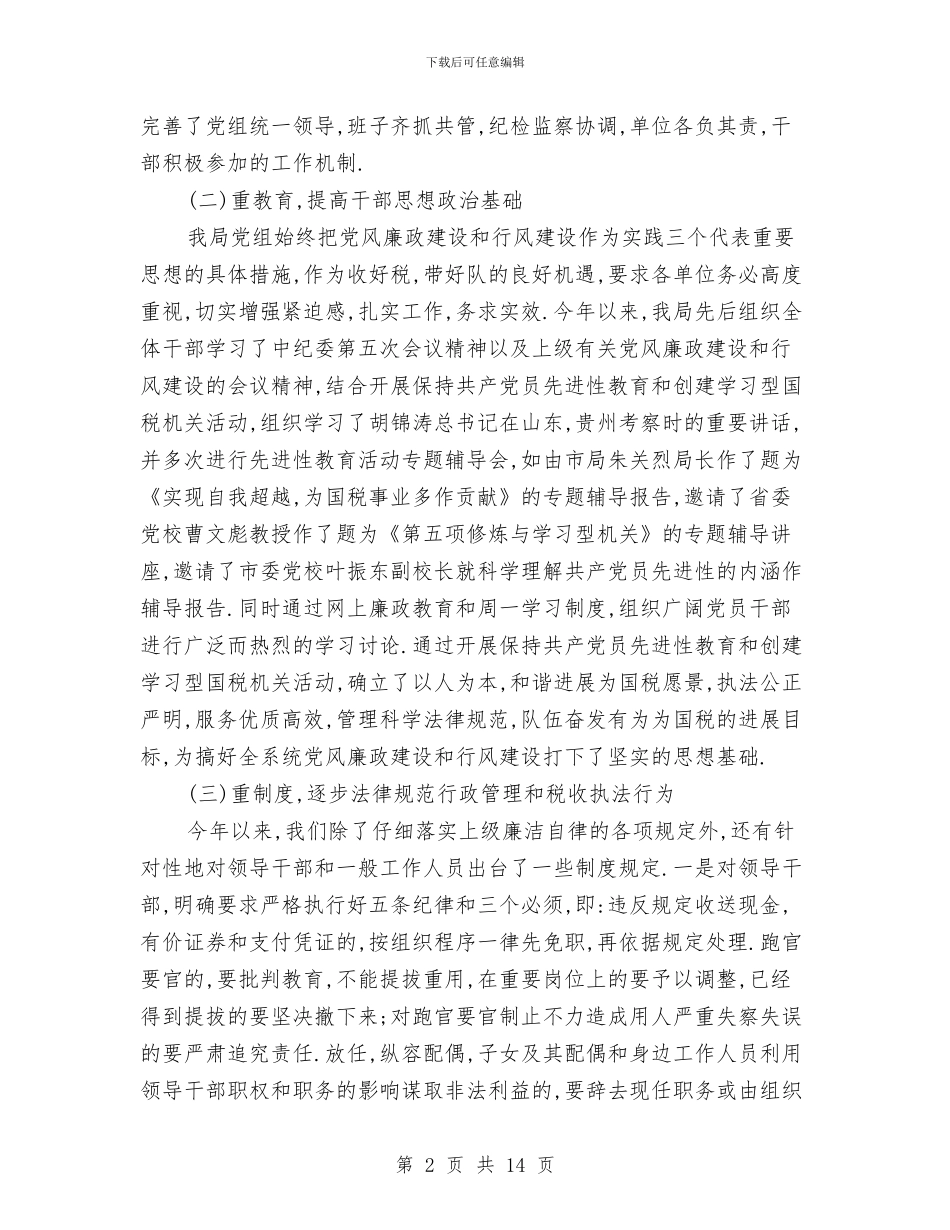 下载后可任意编辑

完善了党组统一领导,班子齐抓共管,纪检监察协调,单位各负其责,干部积极参加的工作机制.

(二)重教育,提高干部思想政治基础

我局党组始终把党风廉政建设和行风建设作为实践三个代表重要思想的具体措施,作为收好税,带好队的良好机遇,要求各单位务必高度重视,切实增强紧迫感,扎实工作,务求实效.今年以来,我局先后组织全体干部学习了中纪委第五次会议精神以及上级有关党风廉政建设和行风建设的会议精神,结合开展保持共产党员先进性教育和创建学习型国税机关活动,组织学习了胡锦涛总书记在山东,贵州考察时的重要讲话,并多次进行先进性教育活动专题辅导会,如由市局朱关烈局长作了题为《实现自我超越,为国税事业多作贡献》的专题辅导报告,邀请了省委党校曹文彪教授作了题为《第五项修炼与学习型机关》的专题辅导讲座,邀请了市委党校叶振东副校长就科学理解共产党员先进性的内涵作辅导报告.同时通过网上廉政教育和周一学习制度,组织广阔党员干部进行广泛而热烈的学习讨论.通过开展保持共产党员先进性教育和创建学习型国税机关活动,确立了以人为本,和谐进展为国税愿景,执法公正严明,服务优质高效,管理科学法律规范,队伍奋发有为为国税的进展目标,为搞好全系统党风廉政建设和行风建设打下了坚实的思想基础.

(三)重制度,逐步法律规范行政管理和税收执法行为

今年以来,我们除了仔细落实上级廉洁自律的各项规定外,还有针对性地对领导干部和一般工作人员出台了一些制度规定.一是对领导干部,明确要求严格执行好五条纪律和三个必须,即:违反规定收送现金,有价证券和支付凭证的,按组织程序一律先免职,再依据规定处理.跑官要官的,要批判教育,不能提拔重用,在重要岗位上的要予以调整,已经得到提拔的要坚决撤下来;对跑官要官制止不力造成用人严重失察失误的要严肃追究责任.放任,纵容配偶,子女及其配偶和身边工作人员利用领导干部职权和职务的影响谋取非法利益的,要辞去现任职务或由组织

第 2 页 共 14 页